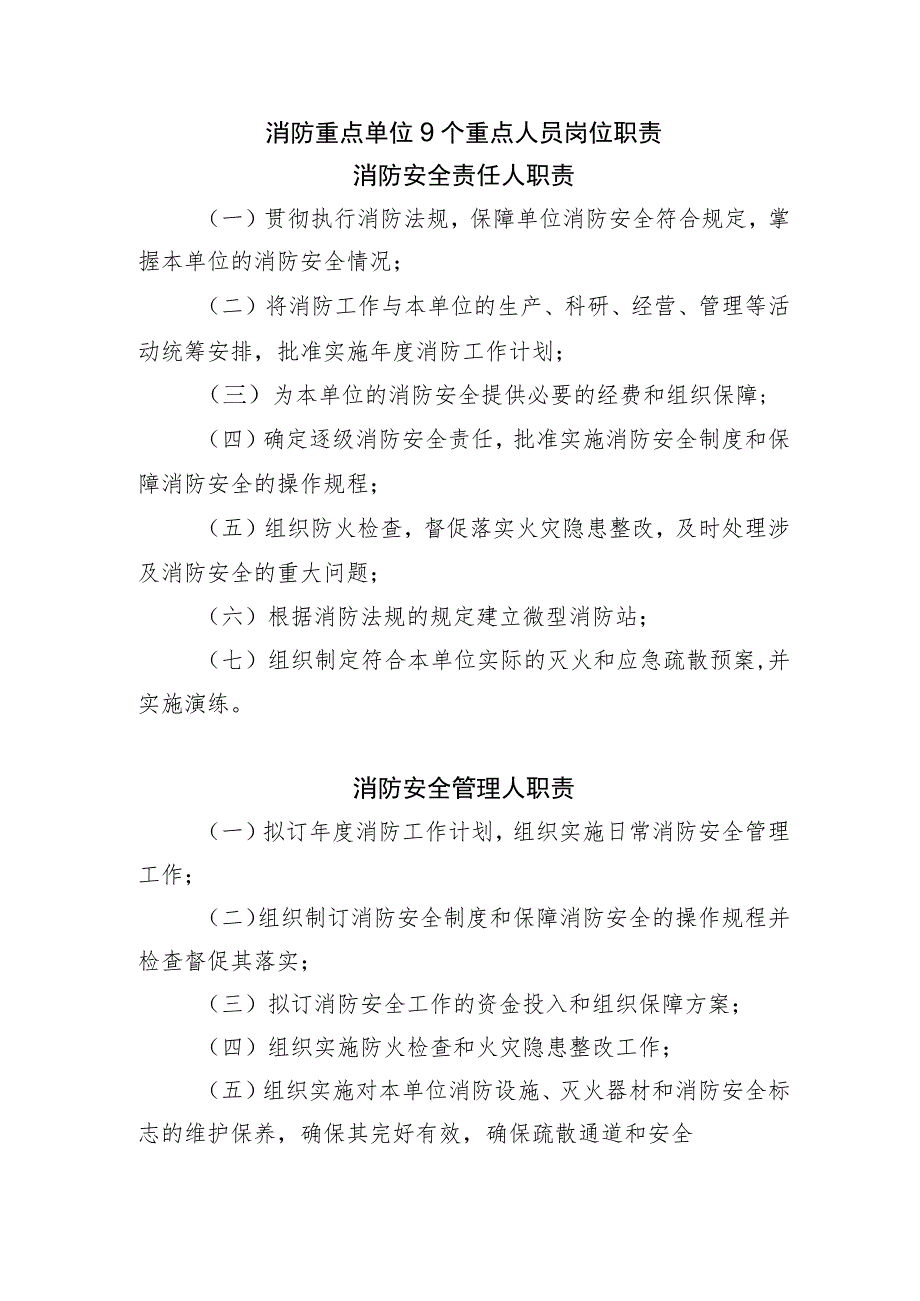 消防重点单位9个重点人员岗位职责

消防安全责任人职责

（一）贯彻执行消防法规，保障单位消防安全符合规定，掌握本单位的消防安全情况；

（二）将消防工作与本单位的生产、科研、经营、管理等活动统筹安排，批准实施年度消防工作计划；

（三）为本单位的消防安全提供必要的经费和组织保障；

（四）确定逐级消防安全责任，批准实施消防安全制度和保障消防安全的操作规程；

（五）组织防火检查，督促落实火灾隐患整改，及时处理涉及消防安全的重大问题；

（六）根据消防法规的规定建立微型消防站；

（七）组织制定符合本单位实际的灭火和应急疏散预案，并实施演练。

消防安全管理人职责

（一）拟订年度消防工作计划，组织实施日常消防安全管理工作；

（二）组织制订消防安全制度和保障消防安全的操作规程并检查督促其落实；

（三）拟订消防安全工作的资金投入和组织保障方案；

（四）组织实施防火检查和火灾隐患整改工作；

（五）组织实施对本单位消防设施、灭火器材和消防安全标志的维护保养，确保其完好有效，确保疏散通道和安全